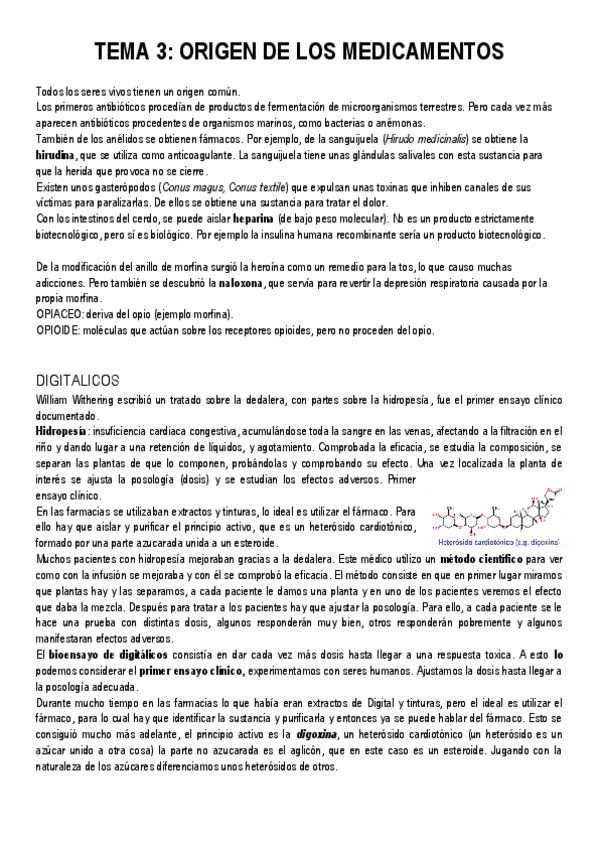 TEMA 3: ORIGEN DE LOS MEDICAMENTOS

Todos los seres vivos tienen un origen común.
Los primeros antibióticos procedían de productos de fermentación de microorganismos terrestres. Pero cada vez más aparecen antibióticos procedentes de organismos marinos, como bacterias o anémonas.
También de los anélidos se obtienen fármacos. Por ejemplo, de la sanguijuela (Hirudo medicinalis) se obtiene la hirudina, que se utiliza como anticoagulante. La sanguijuela tiene unas glándulas salivales con esta sustancia para que la herida que provoca no se cierre.
Existen unos gasterópodos (Conus magus, Conus textile) que expulsan unas toxinas que inhiben canales de sus víctimas para paralizarlas. De ellos se obtiene una sustancia para tratar el dolor.
Con los intestinos del cerdo, se puede aislar heparina (de bajo peso molecular). No es un producto estrictamente biotecnológico, pero sí es biológico. Por ejemplo la insulina humana recombinante sería un producto biotecnológico.

De la modificación del anillo de morfina surgió la heroína como un remedio para la tos, lo que causo muchas adicciones. Pero también se descubrió la naloxona, que servía para revertir la depresión respiratoria causada por la propia morfina.
OPIACEO: deriva del opio (ejemplo morfina).
OPIOIDE: moléculas que actúan sobre los receptores opioides, pero no proceden del opio.

DIGITALICOS
William Withering escribió un tratado sobre la dedalera, con partes sobre la hidropesía, fue el primer ensayo clínico documentado.
Hidropesía: insuficiencia cardiaca congestiva, acumulándose toda la sangre en las venas, afectando a la filtración en el riño y dando lugar a una retención de líquidos, y agotamiento. Comprobada la eficacia, se estudia la composición, se separan las plantas de que lo componen, probándolas y comprobando su efecto. Una vez localizada la planta de interés se ajusta la posología (dosis) y se estudian los efectos adversos. Primer ensayo clínico.
En las farmacias se utilizaban extractos y tinturas, lo ideal es utilizar el fármaco. Para ello hay que aislar y purificar el principio activo, que es un heterósido cardiotónico, formado por una parte azucarada unida a un esteroide.

Heterósido cardiotónico (e.g. digoxina)

Muchos pacientes con hidropesía mejoraban gracias a la dedalera. Este médico utilizo un método científico para ver como con la infusión se mejoraba y con él se comprobó la eficacia. El método consiste en que en primer lugar miramos que plantas hay y las separamos, a cada paciente le damos una planta y en uno de los pacientes veremos el efecto que daba la mezcla. Después para tratar a los pacientes hay que ajustar la posología. Para ello, a cada paciente se le hace una prueba con distintas dosis, algunos responderán muy bien, otros responderán pobremente y algunos manifestaran efectos adversos.
El bioensayo de digitálicos consistía en dar cada vez más dosis hasta llegar a una respuesta toxica. A esto lo podemos considerar el primer ensayo clínico, experimentamos con seres humanos. Ajustamos la dosis hasta llegar a la posología adecuada.
Durante mucho tiempo en las farmacias lo que había eran extractos de Digital y tinturas, pero el ideal es utilizar el fármaco, para lo cual hay que identificar la sustancia y purificarla y entonces ya se puede hablar del fármaco. Esto se consiguió mucho más adelante, el principio activo es la digoxina, un heterósido cardiotónico (un heterósido es un azúcar unido a otra cosa) la parte no azucarada es el aglicón, que en este caso es un esteroide. Jugando con la naturaleza de los azúcares diferenciamos unos heterósidos de otros.